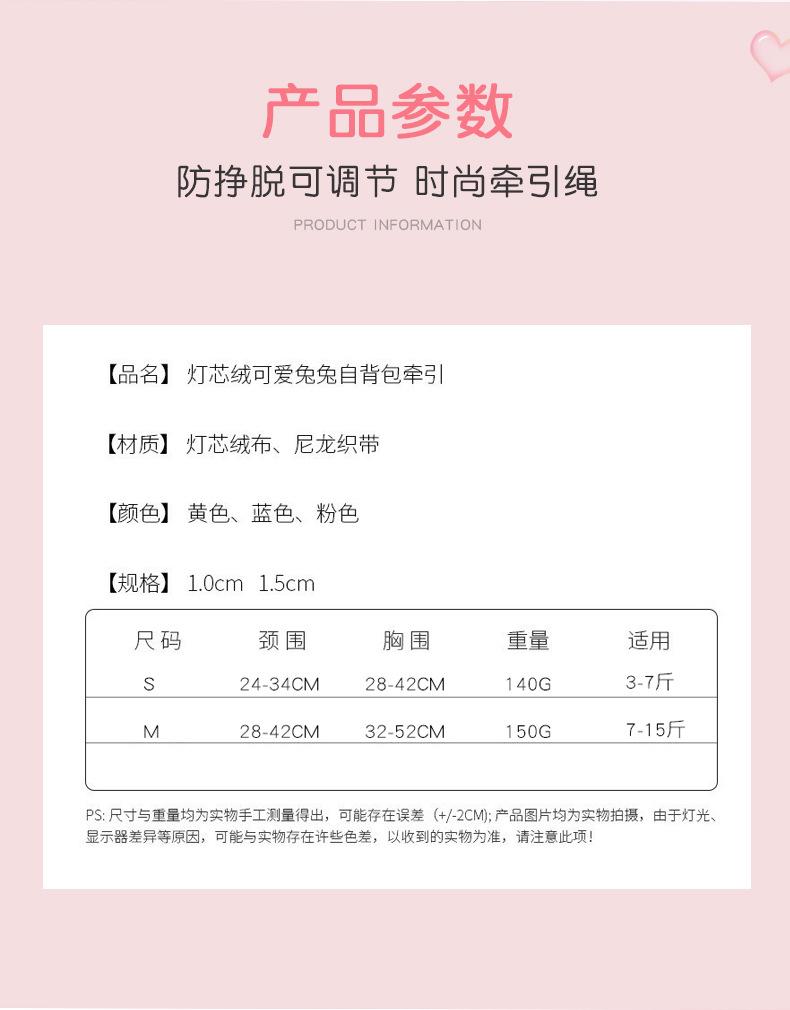 产品参数

防挣脱可调节 时尚牵引绳

PRODUCT INFORMATION

【品名】灯芯绒可爱兔兔自背包牵引

【材质】灯芯绒布、尼龙织带

【颜色】黄色、蓝色、粉色

【规格】1.0cm 1.5cm

| 尺码 | 颈围 | 胸围 | 重量 | 适用 |
|---|---|---|---|---|
| S | 24-34CM | 28-42CM | 140G | 3-7斤 |
| M | 28-42CM | 32-52CM | 150G | 7-15斤 |

PS: 尺寸与重量均为实物手工测量得出，可能存在误差（+/-2CM）; 产品图片均为实物拍摄，由于灯光、显示器差异等原因，可能与实物存在许些色差，以收到的实物为准，请注意此项！